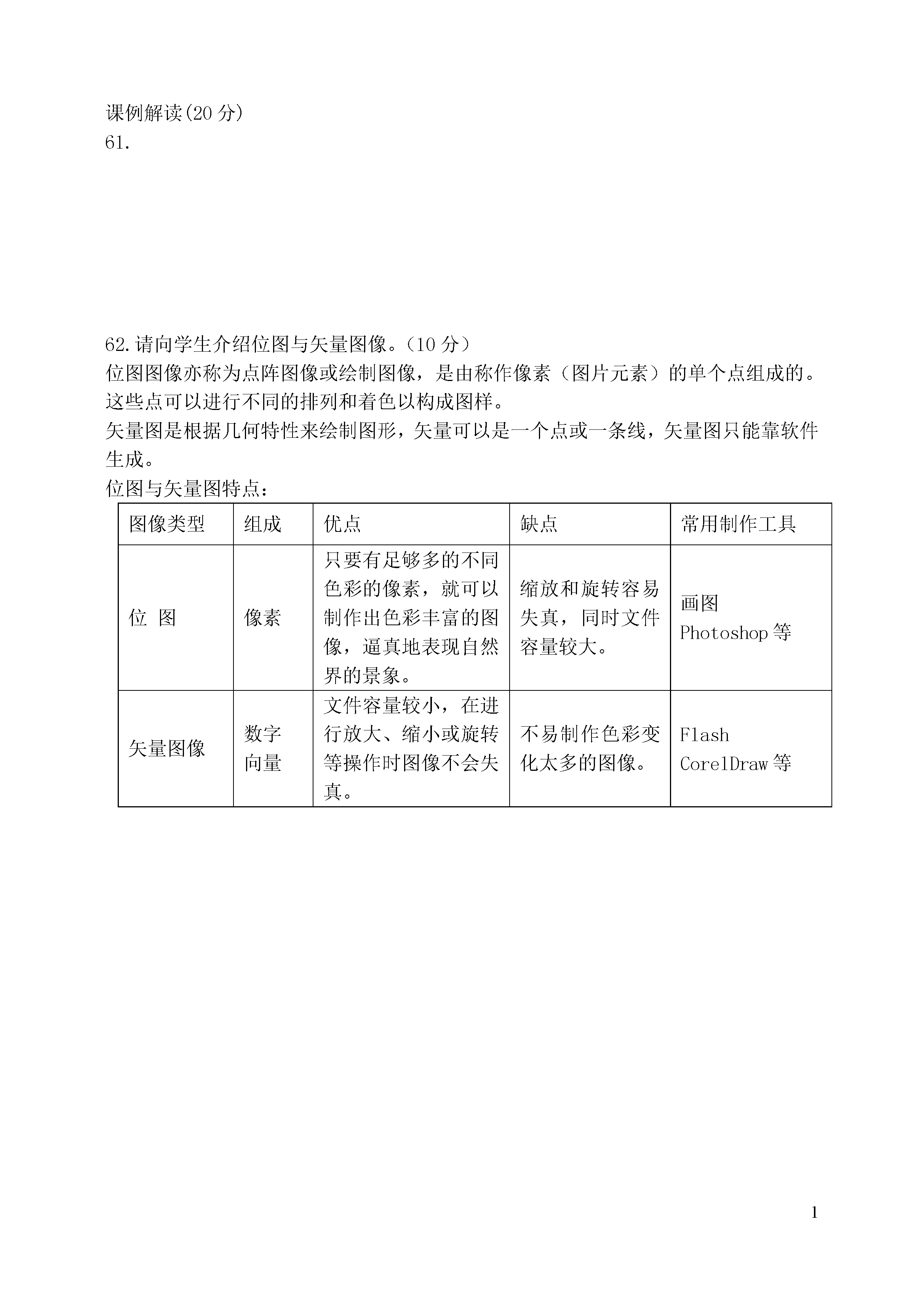 课例解读(20 分)
61.

62.请向学生介绍位图与矢量图像。（10 分）
位图图像亦称为点阵图像或绘制图像，是由称作像素（图片元素）的单个点组成的。这些点可以进行不同的排列和着色以构成图样。
矢量图是根据几何特性来绘制图形，矢量可以是一个点或一条线，矢量图只能靠软件生成。
位图与矢量图特点：

| 图像类型 | 组成 | 优点 | 缺点 | 常用制作工具 |
|---|---|---|---|---|
| 位 图 | 像素 | 只要有足够多的不同色彩的像素，就可以制作出色彩丰富的图像，逼真地表现自然界的景象。 | 缩放和旋转容易失真，同时文件容量较大。 | 画图 Photoshop 等 |
| 矢量图像 | 数字向量 | 文件容量较小，在进行放大、缩小或旋转等操作时图像不会失真。 | 不易制作色彩变化太多的图像。 | Flash CorelDraw 等 |

1